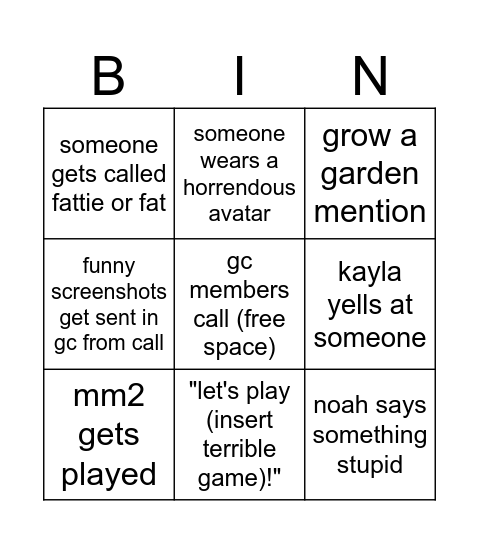 | B | I | N |
|---|---|---|
| someone gets called fattie or fat | someone wears a horrendous avatar | grow a garden mention |
| funny screenshots get sent in gc from call | gc members call (free space) | kayla yells at someone |
| mm2 gets played | "let's play (insert terrible game)!" | noah says something stupid |